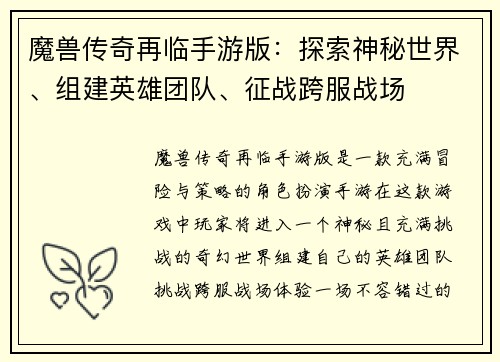 魔兽传奇再临手游版：探索神秘世界、组建英雄团队、征战跨服战场

魔兽传奇再临手游版是一款充满冒险与策略的角色扮演手游在这款游戏中玩家将进入一个神秘且充满挑战的奇幻世界组建自己的英雄团队挑战跨服战场体验一场不容错过的